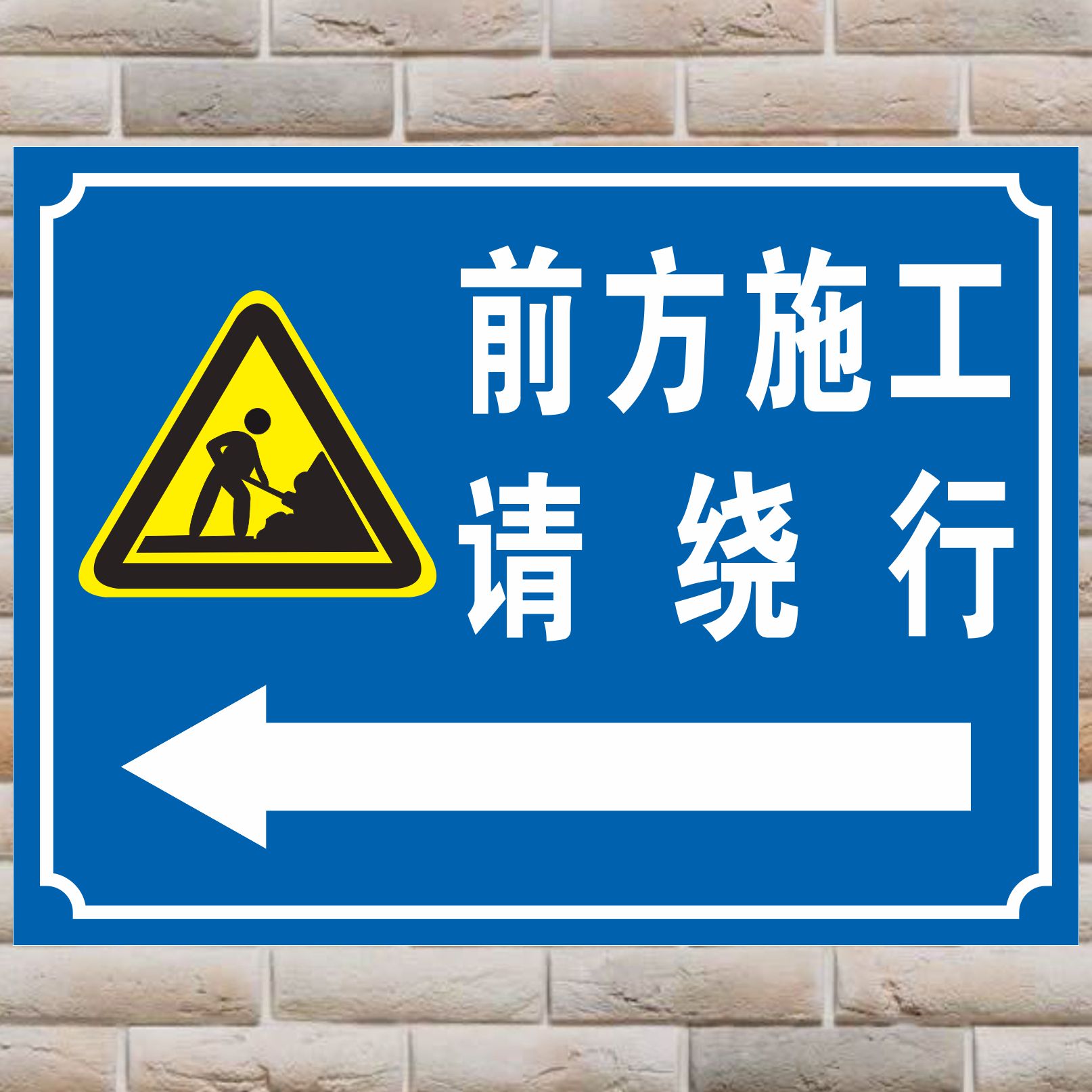 前方施工
请 绕 行